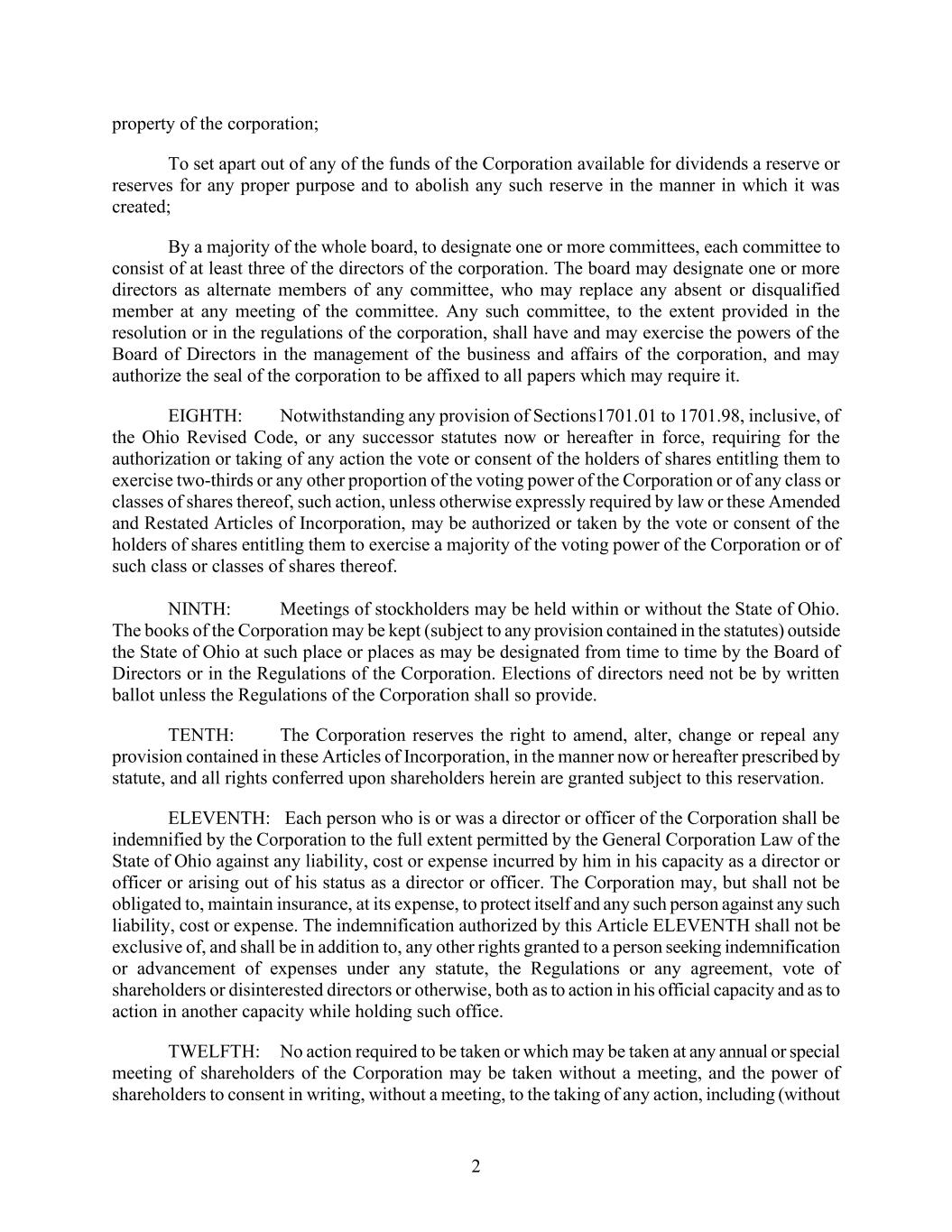 property of the corporation;

To set apart out of any of the funds of the Corporation available for dividends a reserve or reserves for any proper purpose and to abolish any such reserve in the manner in which it was created;

By a majority of the whole board, to designate one or more committees, each committee to consist of at least three of the directors of the corporation. The board may designate one or more directors as alternate members of any committee, who may replace any absent or disqualified member at any meeting of the committee. Any such committee, to the extent provided in the resolution or in the regulations of the corporation, shall have and may exercise the powers of the Board of Directors in the management of the business and affairs of the corporation, and may authorize the seal of the corporation to be affixed to all papers which may require it.

EIGHTH: Notwithstanding any provision of Sections1701.01 to 1701.98, inclusive, of the Ohio Revised Code, or any successor statutes now or hereafter in force, requiring for the authorization or taking of any action the vote or consent of the holders of shares entitling them to exercise two-thirds or any other proportion of the voting power of the Corporation or of any class or classes of shares thereof, such action, unless otherwise expressly required by law or these Amended and Restated Articles of Incorporation, may be authorized or taken by the vote or consent of the holders of shares entitling them to exercise a majority of the voting power of the Corporation or of such class or classes of shares thereof.

NINTH: Meetings of stockholders may be held within or without the State of Ohio. The books of the Corporation may be kept (subject to any provision contained in the statutes) outside the State of Ohio at such place or places as may be designated from time to time by the Board of Directors or in the Regulations of the Corporation. Elections of directors need not be by written ballot unless the Regulations of the Corporation shall so provide.

TENTH: The Corporation reserves the right to amend, alter, change or repeal any provision contained in these Articles of Incorporation, in the manner now or hereafter prescribed by statute, and all rights conferred upon shareholders herein are granted subject to this reservation.

ELEVENTH: Each person who is or was a director or officer of the Corporation shall be indemnified by the Corporation to the full extent permitted by the General Corporation Law of the State of Ohio against any liability, cost or expense incurred by him in his capacity as a director or officer or arising out of his status as a director or officer. The Corporation may, but shall not be obligated to, maintain insurance, at its expense, to protect itself and any such person against any such liability, cost or expense. The indemnification authorized by this Article ELEVENTH shall not be exclusive of, and shall be in addition to, any other rights granted to a person seeking indemnification or advancement of expenses under any statute, the Regulations or any agreement, vote of shareholders or disinterested directors or otherwise, both as to action in his official capacity and as to action in another capacity while holding such office.

TWELFTH: No action required to be taken or which may be taken at any annual or special meeting of shareholders of the Corporation may be taken without a meeting, and the power of shareholders to consent in writing, without a meeting, to the taking of any action, including (without

2